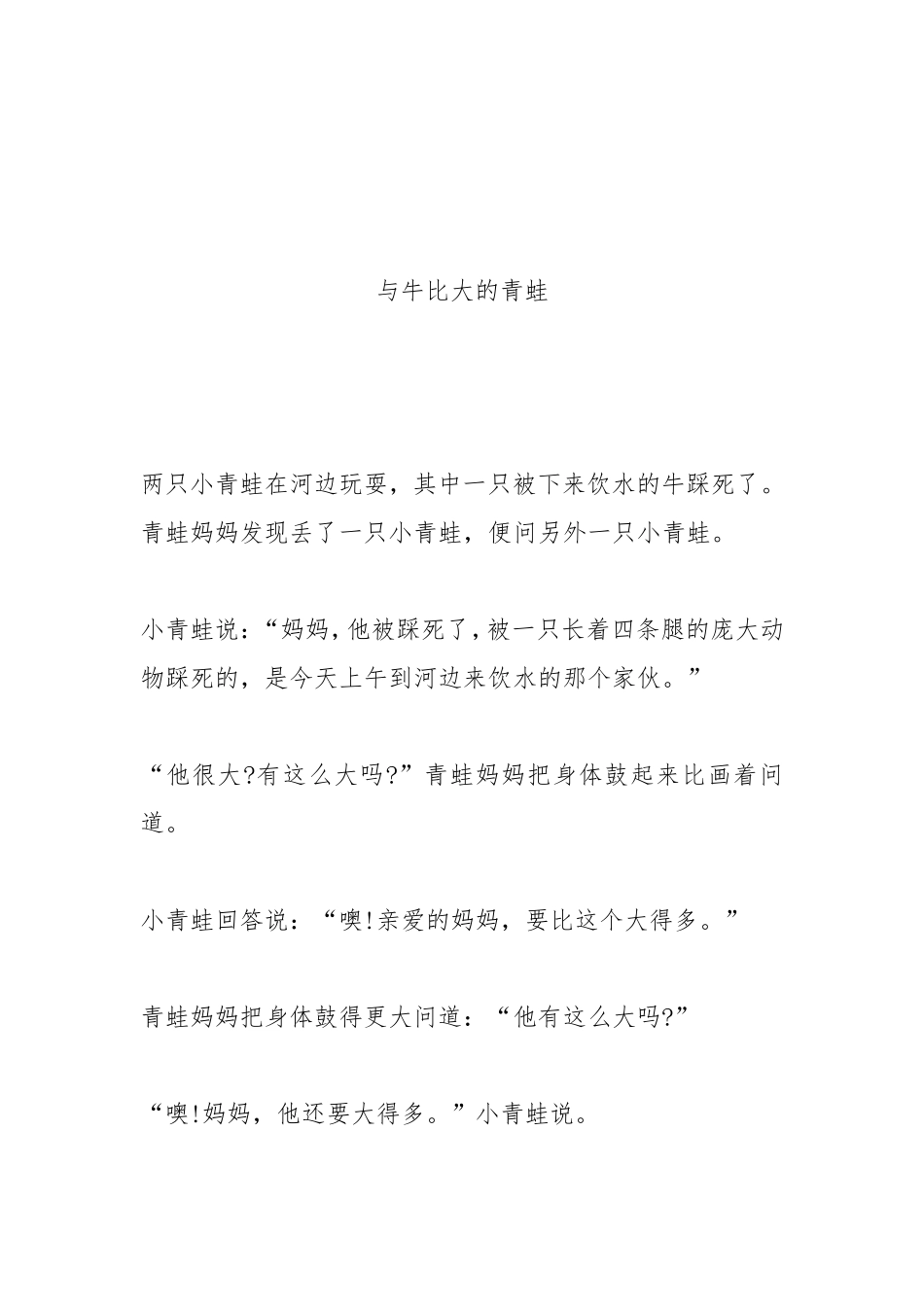 与牛比大的青蛙

两只小青蛙在河边玩耍，其中一只被下来饮水的牛踩死了。青蛙妈妈发现丢了一只小青蛙，便问另外一只小青蛙。

小青蛙说：“妈妈，他被踩死了，被一只长着四条腿的庞大动物踩死的，是今天上午到河边来饮水的那个家伙。”

“他很大?有这么大吗?”青蛙妈妈把身体鼓起来比画着问道。

小青蛙回答说：“噢!亲爱的妈妈，要比这个大得多。”

青蛙妈妈把身体鼓得更大问道：“他有这么大吗?”

“噢!妈妈，他还要大得多。”小青蛙说。